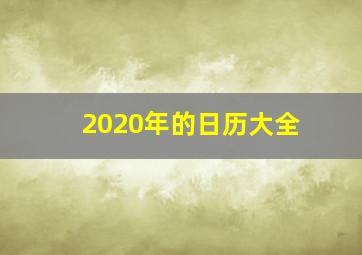 2020年的日历大全